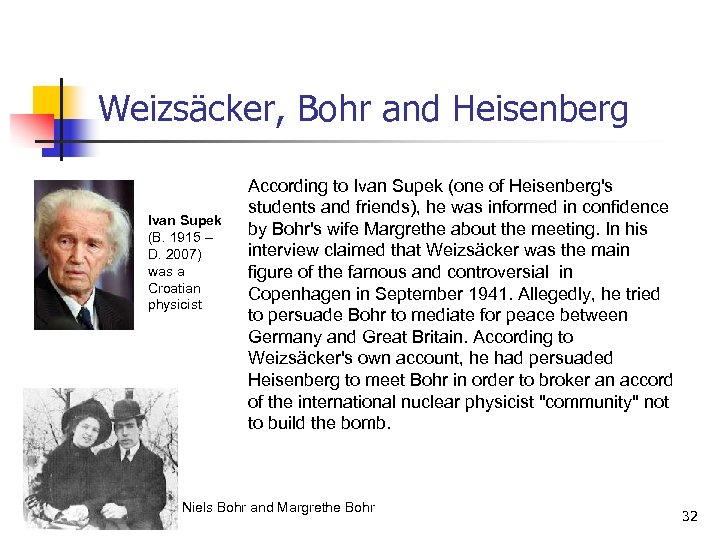 Weizsäcker, Bohr and Heisenberg

Ivan Supek (B. 1915 – D. 2007) was a Croatian physicist

According to Ivan Supek (one of Heisenberg's students and friends), he was informed in confidence by Bohr's wife Margrethe about the meeting. In his interview claimed that Weizsäcker was the main figure of the famous and controversial in Copenhagen in September 1941. Allegedly, he tried to persuade Bohr to mediate for peace between Germany and Great Britain. According to Weizsäcker's own account, he had persuaded Heisenberg to meet Bohr in order to broker an accord of the international nuclear physicist "community" not to build the bomb.

Niels Bohr and Margrethe Bohr

32